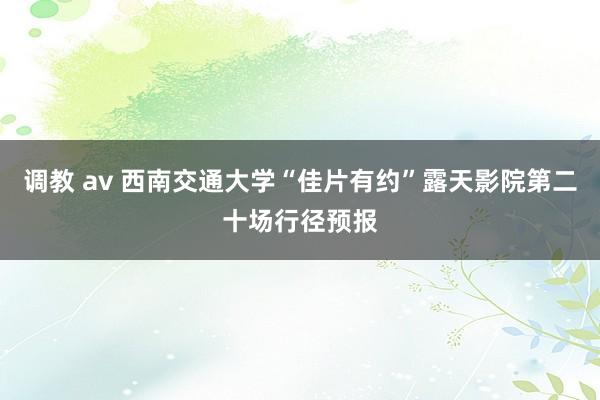 调教 av 西南交通大学“佳片有约”露天影院第二十场行径预报